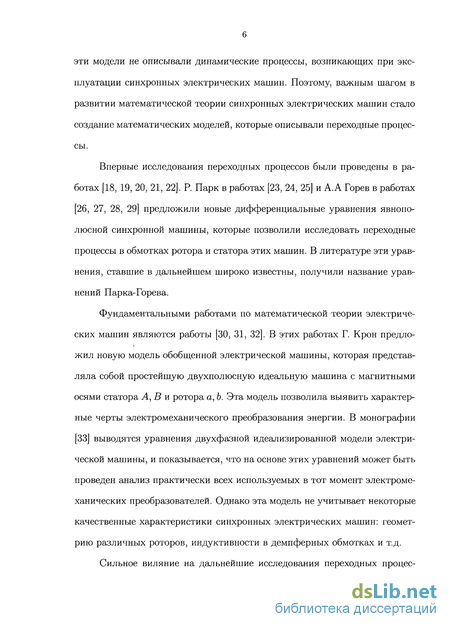 6

эти модели не описывали динамические процессы, возникающих при эксплуатации синхронных электрических машин. Поэтому, важным шагом в развитии математической теории синхронных электрических машин стало создание математических моделей, которые описывали переходные процессы.

Впервые исследования переходных процессов были проведены в работах [18, 19, 20, 21, 22]. Р. Парк в работах [23, 24, 25] и А.А Горев в работах [26, 27, 28, 29] предложили новые дифференциальные уравнения явнополюсной синхронной машины, которые позволили исследовать переходные процессы в обмотках ротора и статора этих машин. В литературе эти уравнения, ставшие в дальнейшем широко известны, получили название уравнений Парка-Горева.

Фундаментальными работами по математической теории электрических машин являются работы [30, 31, 32]. В этих работах Г. Крон предложил новую модель обобщенной электрической машины, которая представляла собой простейшую двухполюсную идеальную машина с магнитными осями статора $A, B$ и ротора $a, b$. Эта модель позволила выявить характерные черты электромеханического преобразования энергии. В монографии [33] выводятся уравнения двухфазной идеализированной модели электрической машины, и показывается, что на основе этих уравнений может быть проведен анализ практически всех используемых в тот момент электромеханических преобразователей. Однако эта модель не учитывает некоторые качественные характеристики синхронных электрических машин: геометрию различных роторов, индуктивности в демпферных обмотках и т.д.

Сильное виляние на дальнейшие исследования переходных процес-

dsLib.net
библиотека диссертаций